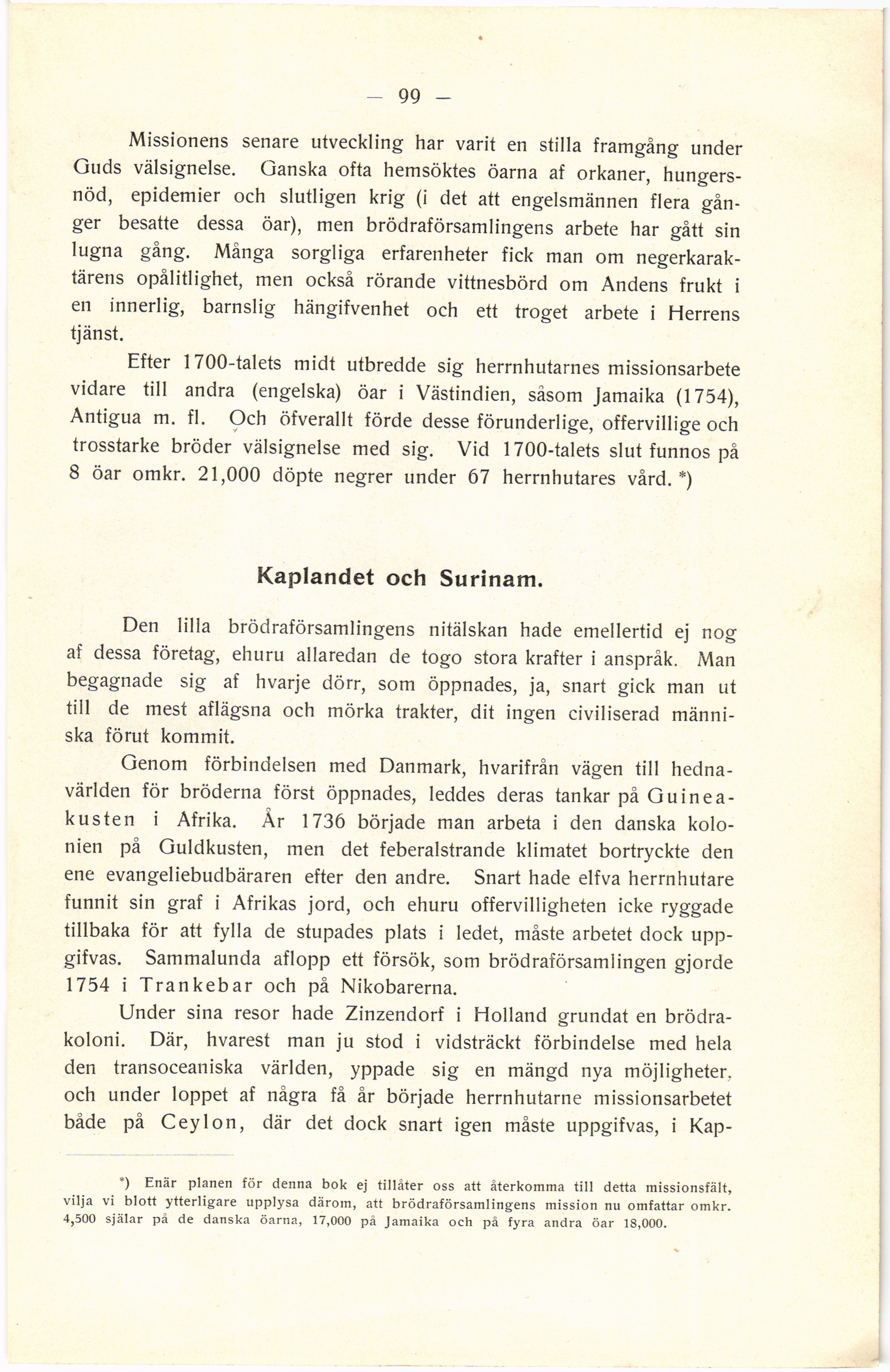 — 99 —

Missionens senare utveckling har varit en stilla framgång under Guds välsignelse. Ganska ofta hemsöktes öarna af orkaner, hungersnöd, epidemier och slutligen krig (i det att engelsmännen flera gånger besatte dessa öar), men brödraförsamlingens arbete har gått sin lugna gång. Många sorgliga erfarenheter fick man om negerkaraktärens opålitlighet, men också rörande vittnesbörd om Andens frukt i en innerlig, barnslig hängifvenhet och ett troget arbete i Herrens tjänst.

Efter 1700-talets midt utbredde sig herrnhutarnes missionsarbete vidare till andra (engelska) öar i Västindien, såsom Jamaika (1754), Antigua m. fl. Och öfverallt förde desse förunderlige, offervillige och trosstarke bröder välsignelse med sig. Vid 1700-talets slut funnos på 8 öar omkr. 21,000 döpte negrer under 67 herrnhutares vård. *)

Kaplandet och Surinam.

Den lilla brödraförsamlingens nitälskan hade emellertid ej nog af dessa företag, ehuru allaredan de togo stora krafter i anspråk. Man begagnade sig af hvarje dörr, som öppnades, ja, snart gick man ut till de mest aflägsna och mörka trakter, dit ingen civiliserad människa förut kommit.

Genom förbindelsen med Danmark, hvarifrån vägen till hednavärlden för bröderna först öppnades, leddes deras tankar på Guineakusten i Afrika. År 1736 började man arbeta i den danska kolonien på Guldkusten, men det feberalstrande klimatet bortryckte den ene evangeliebudbäraren efter den andre. Snart hade elfva herrnhutare funnit sin graf i Afrikas jord, och ehuru offervilligheten icke ryggade tillbaka för att fylla de stupades plats i ledet, måste arbetet dock uppgifvas. Sammalunda aflopp ett försök, som brödraförsamlingen gjorde 1754 i Trankebar och på Nikobarerna.

Under sina resor hade Zinzendorf i Holland grundat en brödrakoloni. Där, hvarest man ju stod i vidsträckt förbindelse med hela den transoceaniska världen, yppade sig en mängd nya möjligheter, och under loppet af några få år började herrnhutarne missionsarbetet både på Ceylon, där det dock snart igen måste uppgifvas, i Kap-

*) Enär planen för denna bok ej tillåter oss att återkomma till detta missionsfält, vilja vi blott ytterligare upplysa därom, att brödraförsamlingens mission nu omfattar omkr. 4,500 själar på de danska öarna, 17,000 på Jamaika och på fyra andra öar 18,000.